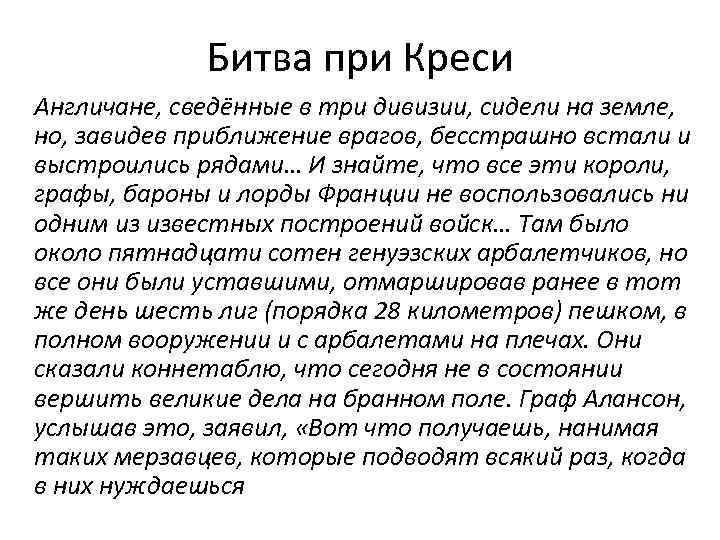 Битва при Креси

Англичане, сведённые в три дивизии, сидели на земле, но, завидев приближение врагов, бесстрашно встали и выстроились рядами… И знайте, что все эти короли, графы, бароны и лорды Франции не воспользовались ни одним из известных построений войск… Там было около пятнадцати сотен генуэзских арбалетчиков, но все они были уставшими, отмаршировав ранее в тот же день шесть лиг (порядка 28 километров) пешком, в полном вооружении и с арбалетами на плечах. Они сказали коннетаблю, что сегодня не в состоянии вершить великие дела на бранном поле. Граф Алансон, услышав это, заявил, «Вот что получаешь, нанимая таких мерзавцев, которые подводят всякий раз, когда в них нуждаешься